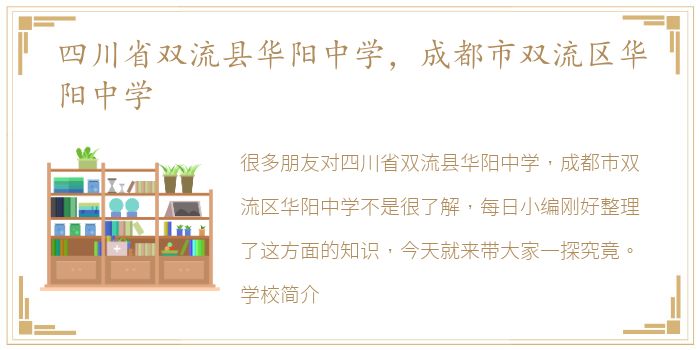 四川省双流县华阳中学，成都市双流区华阳中学

很多朋友对四川省双流县华阳中学，成都市双流区华阳中学不是很了解，每日小编刚好整理了这方面的知识，今天就来带大家一探究竟。

学校简介